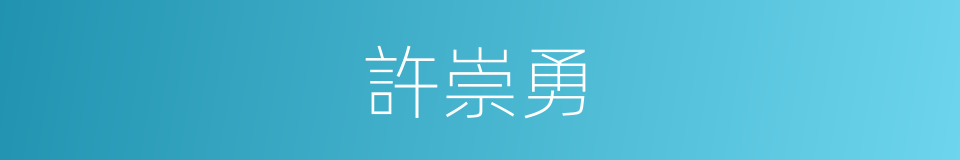 許崇勇